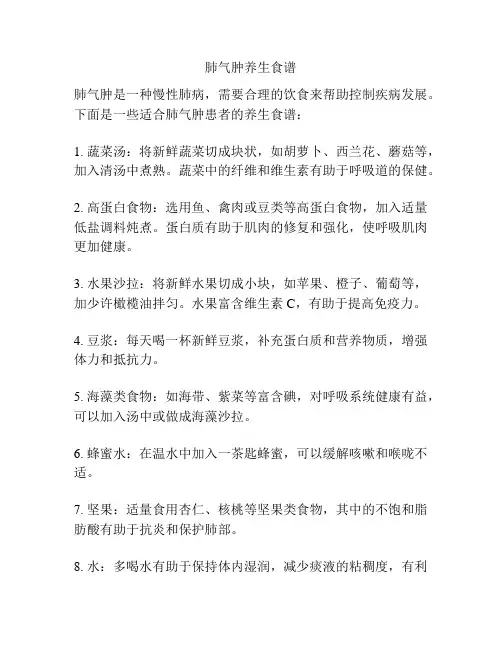 肺气肿养生食谱

肺气肿是一种慢性肺病，需要合理的饮食来帮助控制疾病发展。下面是一些适合肺气肿患者的养生食谱：

1. 蔬菜汤：将新鲜蔬菜切成块状，如胡萝卜、西兰花、蘑菇等，加入清汤中煮熟。蔬菜中的纤维和维生素有助于呼吸道的保健。

2. 高蛋白食物：选用鱼、禽肉或豆类等高蛋白食物，加入适量低盐调料炖煮。蛋白质有助于肌肉的修复和强化，使呼吸肌肉更加健康。

3. 水果沙拉：将新鲜水果切成小块，如苹果、橙子、葡萄等，加少许橄榄油拌匀。水果富含维生素 C，有助于提高免疫力。

4. 豆浆：每天喝一杯新鲜豆浆，补充蛋白质和营养物质，增强体力和抵抗力。

5. 海藻类食物：如海带、紫菜等富含碘，对呼吸系统健康有益，可以加入汤中或做成海藻沙拉。

6. 蜂蜜水：在温水中加入一茶匙蜂蜜，可以缓解咳嗽和喉咙不适。

7. 坚果：适量食用杏仁、核桃等坚果类食物，其中的不饱和脂肪酸有助于抗炎和保护肺部。

8. 水：多喝水有助于保持体内湿润，减少痰液的粘稠度，有利